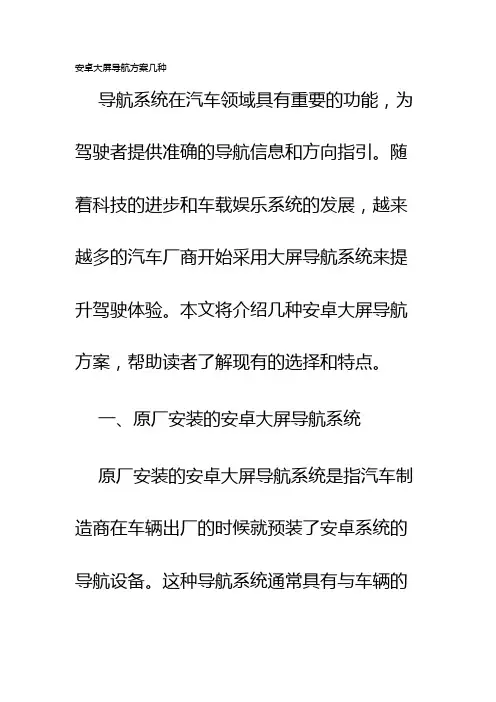 安卓大屏导航方案几种

导航系统在汽车领域具有重要的功能，为驾驶者提供准确的导航信息和方向指引。随着科技的进步和车载娱乐系统的发展，越来越多的汽车厂商开始采用大屏导航系统来提升驾驶体验。本文将介绍几种安卓大屏导航方案，帮助读者了解现有的选择和特点。

一、原厂安装的安卓大屏导航系统

原厂安装的安卓大屏导航系统是指汽车制造商在车辆出厂的时候就预装了安卓系统的导航设备。这种导航系统通常具有与车辆的